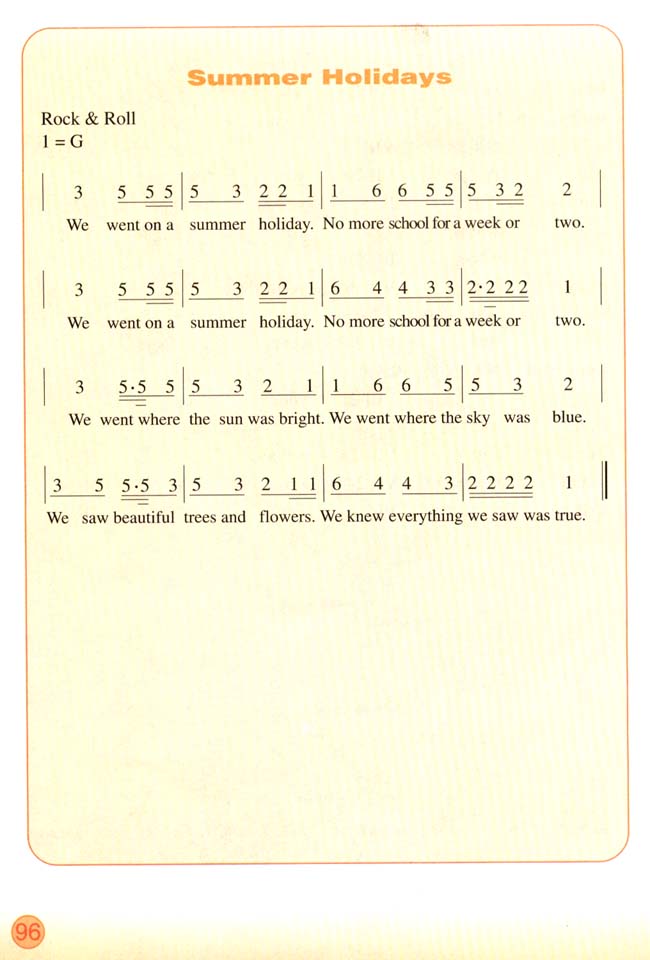 Summer Holidays

Rock & Roll
1 = G

| 3 5 5 5 | 5 3 2 2 1 | 1 6 6 5 5 | 5 3 2 2 |
We went on a summer holiday. No more school for a week or two.

| 3 5 5 5 | 5 3 2 2 1 | 6 4 4 3 3 | 2·2 2 2 1 |
We went on a summer holiday. No more school for a week or two.

| 3 5·5 5 | 5 3 2 1 | 1 6 6 5 | 5 3 2 |
We went where the sun was bright. We went where the sky was blue.

| 3 5 5·5 3 | 5 3 2 1 1 | 6 4 4 3 | 2 2 2 2 1 ||
We saw beautiful trees and flowers. We knew everything we saw was true.

96